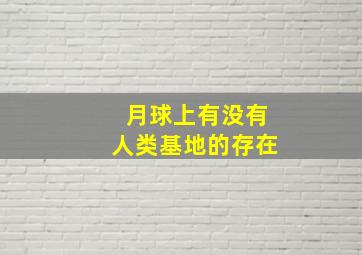 月球上有没有
人类基地的存在